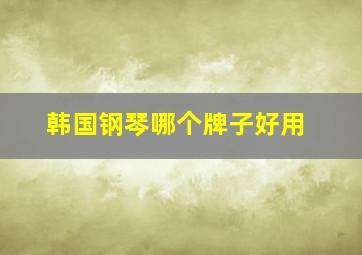 韩国钢琴哪个牌子好用